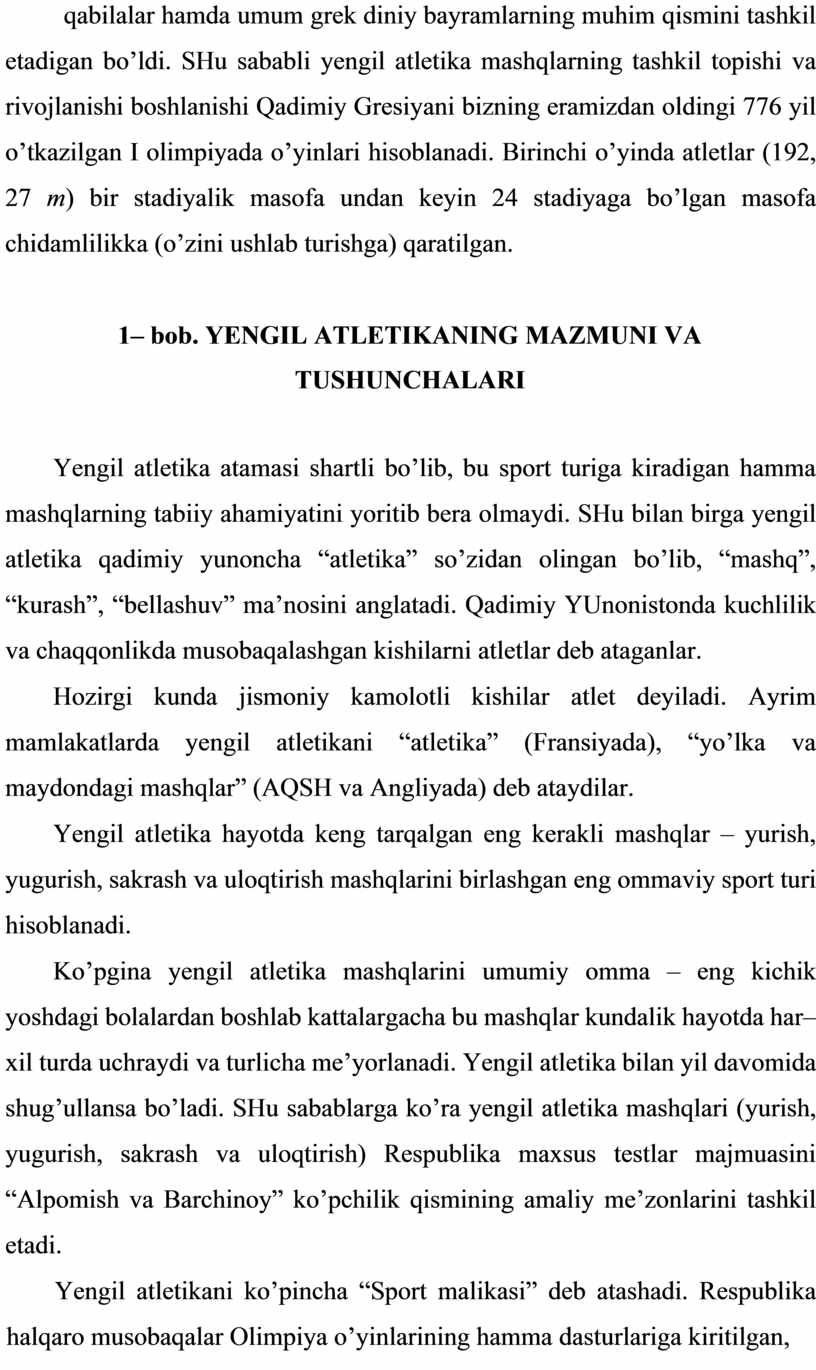 qabilalar hamda umum grek diniy bayramlarning muhim qismini tashkil etadigan bo’ldi. SHu sababli yengil atletika mashqlarning tashkil topishi va rivojlanishi boshlanishi Qadimiy Gresiyani bizning eramizdan oldingi 776 yil o’tkazilgan I olimpiyada o’yinlari hisoblanadi. Birinchi o’yinda atletlar (192, 27 $m$) bir stadiyalik masofa undan keyin 24 stadiyaga bo’lgan masofa chidamlilikka (o’zini ushlab turishga) qaratilgan.

1– bob. YENGIL ATLETIKANING MAZMUNI VA TUSHUNCHALARI

Yengil atletika atamasi shartli bo’lib, bu sport turiga kiradigan hamma mashqlarning tabiiy ahamiyatini yoritib bera olmaydi. SHu bilan birga yengil atletika qadimiy yunoncha “atletika” so’zidan olingan bo’lib, “mashq”, “kurash”, “bellashuv” ma’nosini anglatadi. Qadimiy YUnonistonda kuchlilik va chaqqonlikda musobaqalashgan kishilarni atletlar deb ataganlar.

Hozirgi kunda jismoniy kamolotli kishilar atlet deyiladi. Ayrim mamlakatlarda yengil atletikani “atletika” (Fransiyada), “yo’lka va maydondagi mashqlar” (AQSH va Angliyada) deb ataydilar.

Yengil atletika hayotda keng tarqalgan eng kerakli mashqlar – yurish, yugurish, sakrash va uloqtirish mashqlarini birlashgan eng ommaviy sport turi hisoblanadi.

Ko’pgina yengil atletika mashqlarini umumiy omma – eng kichik yoshdagi bolalardan boshlab kattalargacha bu mashqlar kundalik hayotda har–xil turda uchraydi va turlicha me’yorlanadi. Yengil atletika bilan yil davomida shug’ullansa bo’ladi. SHu sabablarga ko’ra yengil atletika mashqlari (yurish, yugurish, sakrash va uloqtirish) Respublika maxsus testlar majmuasini “Alpomish va Barchinoy” ko’pchilik qismining amaliy me’zonlarini tashkil etadi.

Yengil atletikani ko’pincha “Sport malikasi” deb atashadi. Respublika halqaro musobaqalar Olimpiya o’yinlarining hamma dasturlariga kiritilgan,